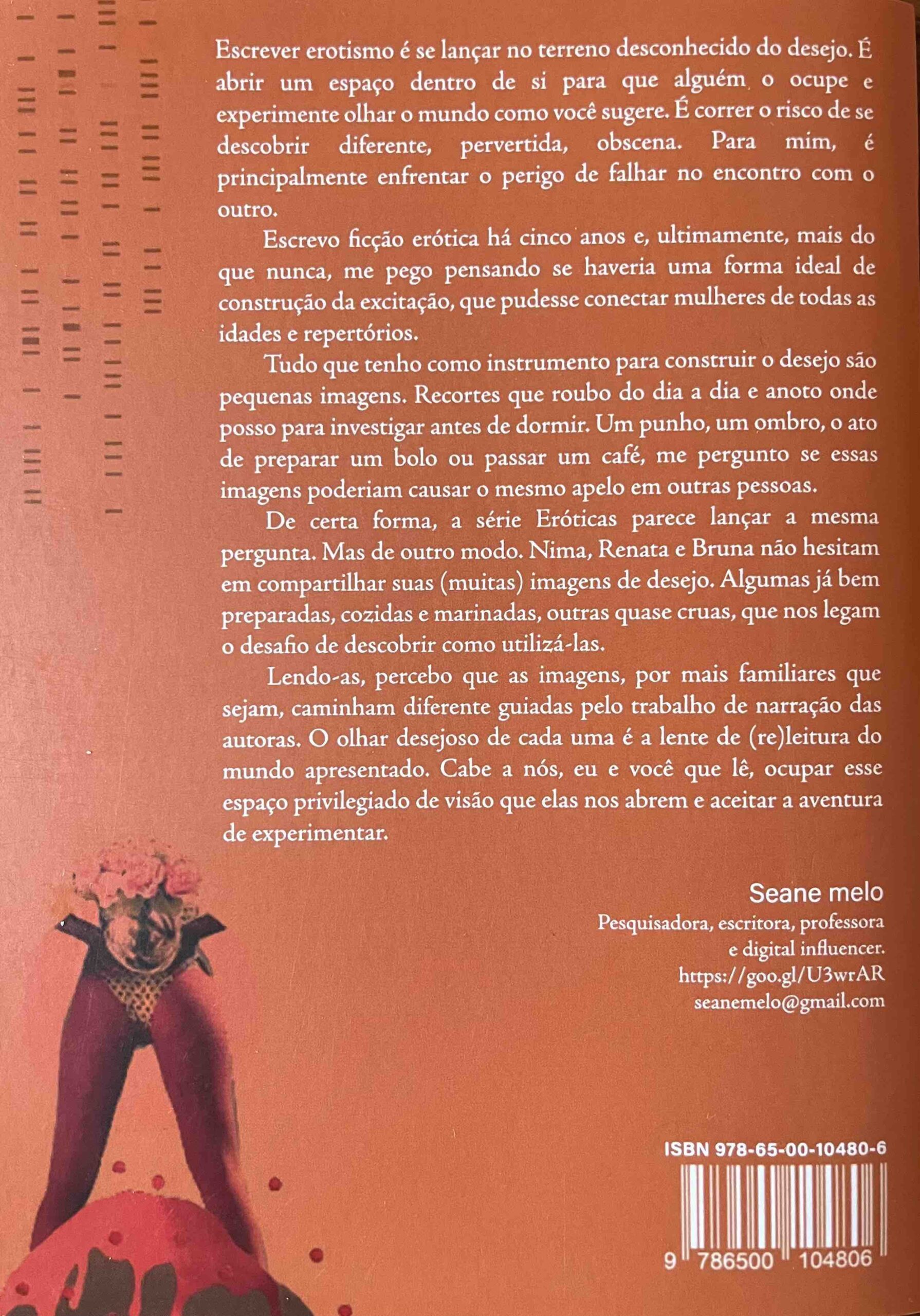 Escrever erotismo é se lançar no terreno desconhecido do desejo. É abrir um espaço dentro de si para que alguém o ocupe e experimente olhar o mundo como você sugere. É correr o risco de se descobrir diferente, pervertida, obscena. Para mim, é principalmente enfrentar o perigo de falhar no encontro com o outro.

Escrevo ficção erótica há cinco anos e, ultimamente, mais do que nunca, me pego pensando se haveria uma forma ideal de construção da excitação, que pudesse conectar mulheres de todas as idades e repertórios.

Tudo que tenho como instrumento para construir o desejo são pequenas imagens. Recortes que roubo do dia a dia e anoto onde posso para investigar antes de dormir. Um punho, um ombro, o ato de preparar um bolo ou passar um café, me pergunto se essas imagens poderiam causar o mesmo apelo em outras pessoas.

De certa forma, a série Eróticas parece lançar a mesma pergunta. Mas de outro modo. Nima, Renata e Bruna não hesitam em compartilhar suas (muitas) imagens de desejo. Algumas já bem preparadas, cozidas e marinadas, outras quase cruas, que nos legam o desafio de descobrir como utilizá-las.

Lendo-as, percebo que as imagens, por mais familiares que sejam, caminham diferente guiadas pelo trabalho de narração das autoras. O olhar desejoso de cada uma é a lente de (re)leitura do mundo apresentado. Cabe a nós, eu e você que lê, ocupar esse espaço privilegiado de visão que elas nos abrem e aceitar a aventura de experimentar.

Seane melo
Pesquisadora, escritora, professora
e digital influencer.
https://goo.gl/U3wrAR
seanemelo@gmail.com

ISBN 978-65-00-10480-6
9 786500 104806